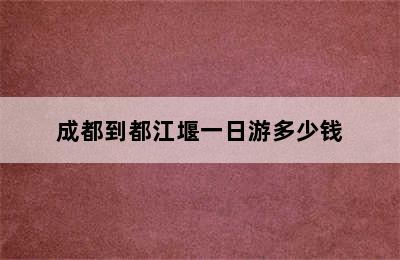 成都到都江堰一日游多少钱